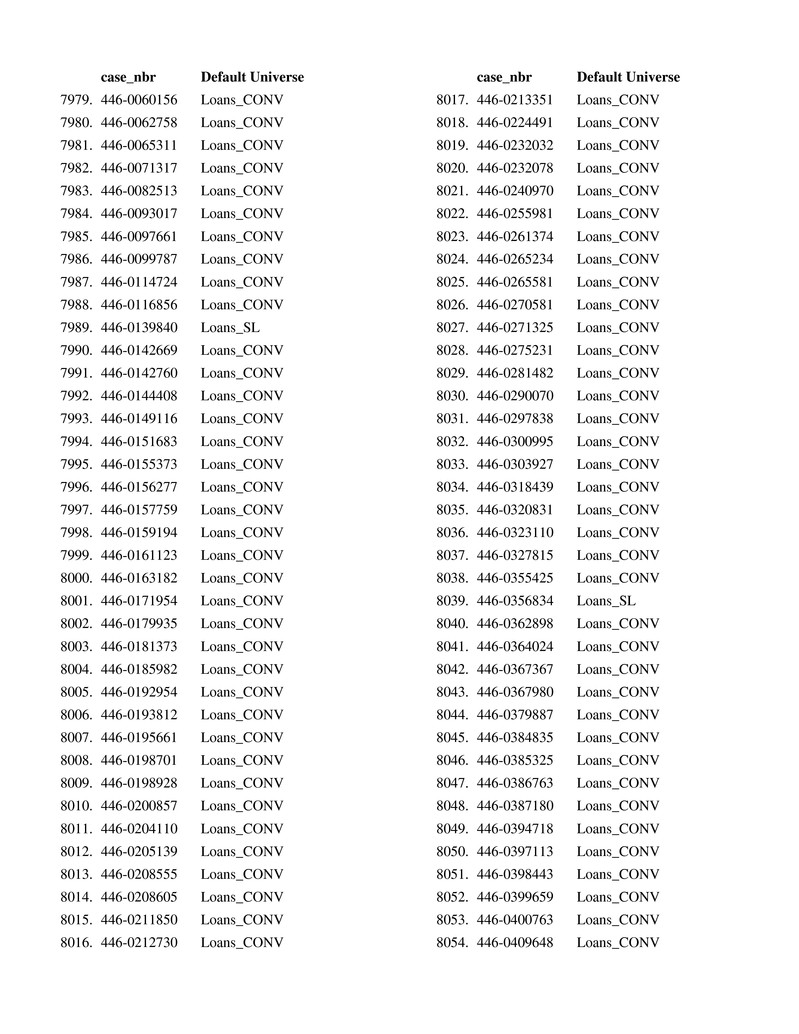 | | case_nbr | Default Universe |
|---|---|---|
| 7979. | 446-0060156 | Loans_CONV |
| 7980. | 446-0062758 | Loans_CONV |
| 7981. | 446-0065311 | Loans_CONV |
| 7982. | 446-0071317 | Loans_CONV |
| 7983. | 446-0082513 | Loans_CONV |
| 7984. | 446-0093017 | Loans_CONV |
| 7985. | 446-0097661 | Loans_CONV |
| 7986. | 446-0099787 | Loans_CONV |
| 7987. | 446-0114724 | Loans_CONV |
| 7988. | 446-0116856 | Loans_CONV |
| 7989. | 446-0139840 | Loans_SL |
| 7990. | 446-0142669 | Loans_CONV |
| 7991. | 446-0142760 | Loans_CONV |
| 7992. | 446-0144408 | Loans_CONV |
| 7993. | 446-0149116 | Loans_CONV |
| 7994. | 446-0151683 | Loans_CONV |
| 7995. | 446-0155373 | Loans_CONV |
| 7996. | 446-0156277 | Loans_CONV |
| 7997. | 446-0157759 | Loans_CONV |
| 7998. | 446-0159194 | Loans_CONV |
| 7999. | 446-0161123 | Loans_CONV |
| 8000. | 446-0163182 | Loans_CONV |
| 8001. | 446-0171954 | Loans_CONV |
| 8002. | 446-0179935 | Loans_CONV |
| 8003. | 446-0181373 | Loans_CONV |
| 8004. | 446-0185982 | Loans_CONV |
| 8005. | 446-0192954 | Loans_CONV |
| 8006. | 446-0193812 | Loans_CONV |
| 8007. | 446-0195661 | Loans_CONV |
| 8008. | 446-0198701 | Loans_CONV |
| 8009. | 446-0198928 | Loans_CONV |
| 8010. | 446-0200857 | Loans_CONV |
| 8011. | 446-0204110 | Loans_CONV |
| 8012. | 446-0205139 | Loans_CONV |
| 8013. | 446-0208555 | Loans_CONV |
| 8014. | 446-0208605 | Loans_CONV |
| 8015. | 446-0211850 | Loans_CONV |
| 8016. | 446-0212730 | Loans_CONV |

| | case_nbr | Default Universe |
|---|---|---|
| 8017. | 446-0213351 | Loans_CONV |
| 8018. | 446-0224491 | Loans_CONV |
| 8019. | 446-0232032 | Loans_CONV |
| 8020. | 446-0232078 | Loans_CONV |
| 8021. | 446-0240970 | Loans_CONV |
| 8022. | 446-0255981 | Loans_CONV |
| 8023. | 446-0261374 | Loans_CONV |
| 8024. | 446-0265234 | Loans_CONV |
| 8025. | 446-0265581 | Loans_CONV |
| 8026. | 446-0270581 | Loans_CONV |
| 8027. | 446-0271325 | Loans_CONV |
| 8028. | 446-0275231 | Loans_CONV |
| 8029. | 446-0281482 | Loans_CONV |
| 8030. | 446-0290070 | Loans_CONV |
| 8031. | 446-0297838 | Loans_CONV |
| 8032. | 446-0300995 | Loans_CONV |
| 8033. | 446-0303927 | Loans_CONV |
| 8034. | 446-0318439 | Loans_CONV |
| 8035. | 446-0320831 | Loans_CONV |
| 8036. | 446-0323110 | Loans_CONV |
| 8037. | 446-0327815 | Loans_CONV |
| 8038. | 446-0355425 | Loans_CONV |
| 8039. | 446-0356834 | Loans_SL |
| 8040. | 446-0362898 | Loans_CONV |
| 8041. | 446-0364024 | Loans_CONV |
| 8042. | 446-0367367 | Loans_CONV |
| 8043. | 446-0367980 | Loans_CONV |
| 8044. | 446-0379887 | Loans_CONV |
| 8045. | 446-0384835 | Loans_CONV |
| 8046. | 446-0385325 | Loans_CONV |
| 8047. | 446-0386763 | Loans_CONV |
| 8048. | 446-0387180 | Loans_CONV |
| 8049. | 446-0394718 | Loans_CONV |
| 8050. | 446-0397113 | Loans_CONV |
| 8051. | 446-0398443 | Loans_CONV |
| 8052. | 446-0399659 | Loans_CONV |
| 8053. | 446-0400763 | Loans_CONV |
| 8054. | 446-0409648 | Loans_CONV |